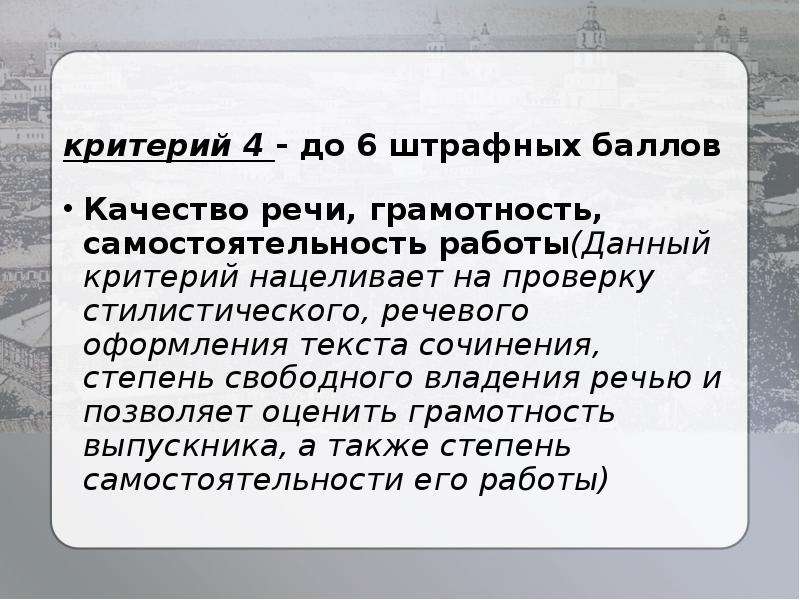 критерий 4 - до 6 штрафных баллов

• Качество речи, грамотность, самостоятельность работы(Данный критерий нацеливает на проверку стилистического, речевого оформления текста сочинения, степень свободного владения речью и позволяет оценить грамотность выпускника, а также степень самостоятельности его работы)